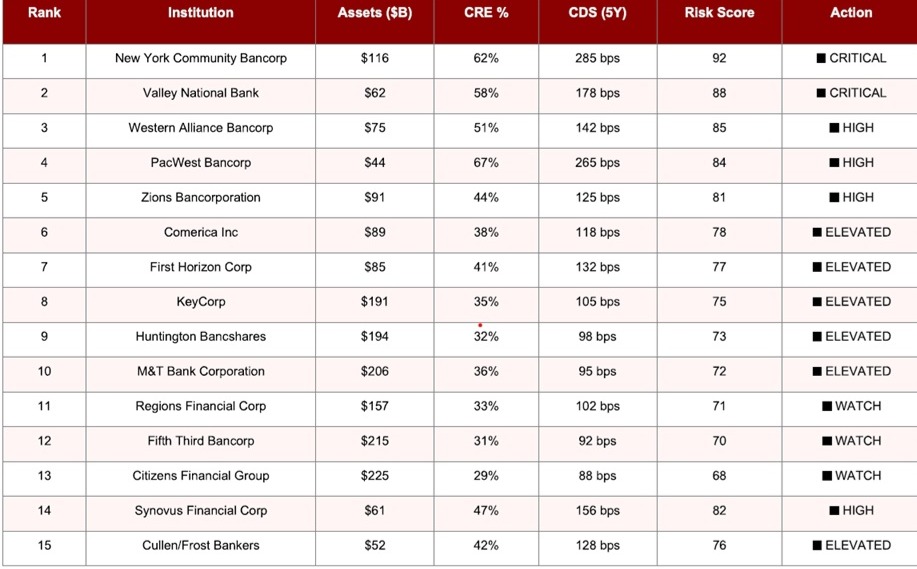 | Rank | Institution | Assets ($B) | CRE % | CDS (5Y) | Risk Score | Action |
|---|---|---|---|---|---|---|
| 1 | New York Community Bancorp | $116 | 62% | 285 bps | 92 | ■ CRITICAL |
| 2 | Valley National Bank | $62 | 58% | 178 bps | 88 | ■ CRITICAL |
| 3 | Western Alliance Bancorp | $75 | 51% | 142 bps | 85 | ■ HIGH |
| 4 | PacWest Bancorp | $44 | 67% | 265 bps | 84 | ■ HIGH |
| 5 | Zions Bancorporation | $91 | 44% | 125 bps | 81 | ■ HIGH |
| 6 | Comerica Inc | $89 | 38% | 118 bps | 78 | ■ ELEVATED |
| 7 | First Horizon Corp | $85 | 41% | 132 bps | 77 | ■ ELEVATED |
| 8 | KeyCorp | $191 | 35% | 105 bps | 75 | ■ ELEVATED |
| 9 | Huntington Bancshares | $194 | 32% | 98 bps | 73 | ■ ELEVATED |
| 10 | M&T Bank Corporation | $206 | 36% | 95 bps | 72 | ■ ELEVATED |
| 11 | Regions Financial Corp | $157 | 33% | 102 bps | 71 | ■ WATCH |
| 12 | Fifth Third Bancorp | $215 | 31% | 92 bps | 70 | ■ WATCH |
| 13 | Citizens Financial Group | $225 | 29% | 88 bps | 68 | ■ WATCH |
| 14 | Synovus Financial Corp | $61 | 47% | 156 bps | 82 | ■ HIGH |
| 15 | Cullen/Frost Bankers | $52 | 42% | 128 bps | 76 | ■ ELEVATED |